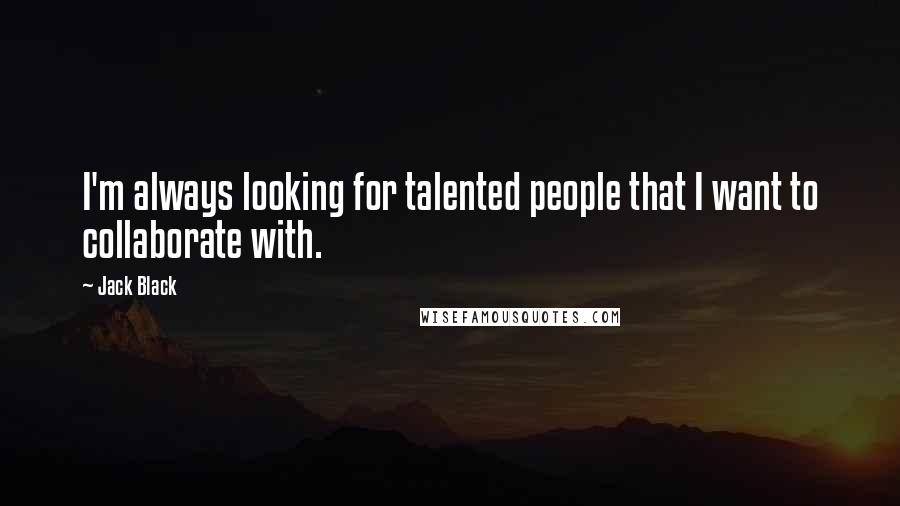 I'm always looking for talented people that I want to collaborate with.

~ Jack Black

WISEFAMOUSQUOTES.COM